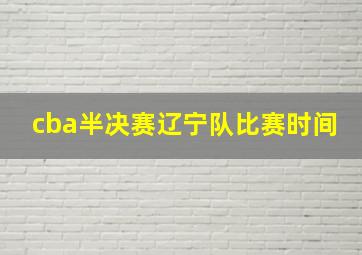 cba半决赛辽宁队比赛时间